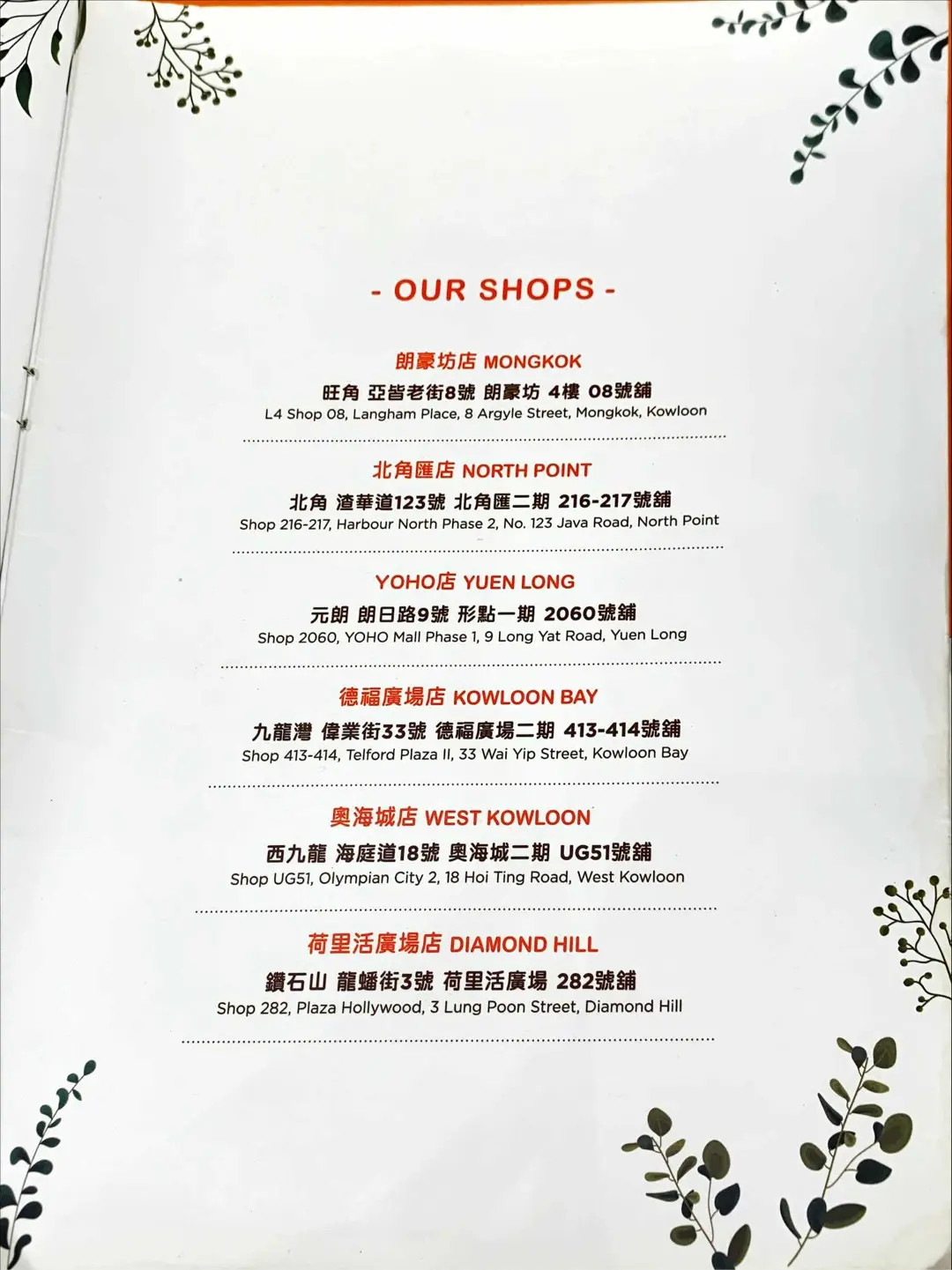 - OUR SHOPS -

朗豪坊店 MONGKOK

旺角 亞皆老街8號 朗豪坊 4樓 08號舖

L4 Shop 08, Langham Place, 8 Argyle Street, Mongkok, Kowloon

北角匯店 NORTH POINT

北角 渣華道123號 北角匯二期 216-217號舖

Shop 216-217, Harbour North Phase 2, No. 123 Java Road, North Point

YOHO店 YUEN LONG

元朗 朗日路9號 形點一期 2060號舖

Shop 2060, YOHO Mall Phase 1, 9 Long Yat Road, Yuen Long

德福廣場店 KOWLOON BAY

九龍灣 偉業街33號 德福廣場二期 413-414號舖

Shop 413-414, Telford Plaza II, 33 Wai Yip Street, Kowloon Bay

奧海城店 WEST KOWLOON

西九龍 海庭道18號 奧海城二期 UG51號舖

Shop UG51, Olympian City 2, 18 Hoi Ting Road, West Kowloon

荷里活廣場店 DIAMOND HILL

鑽石山 龍蟠街3號 荷里活廣場 282號舖

Shop 282, Plaza Hollywood, 3 Lung Poon Street, Diamond Hill